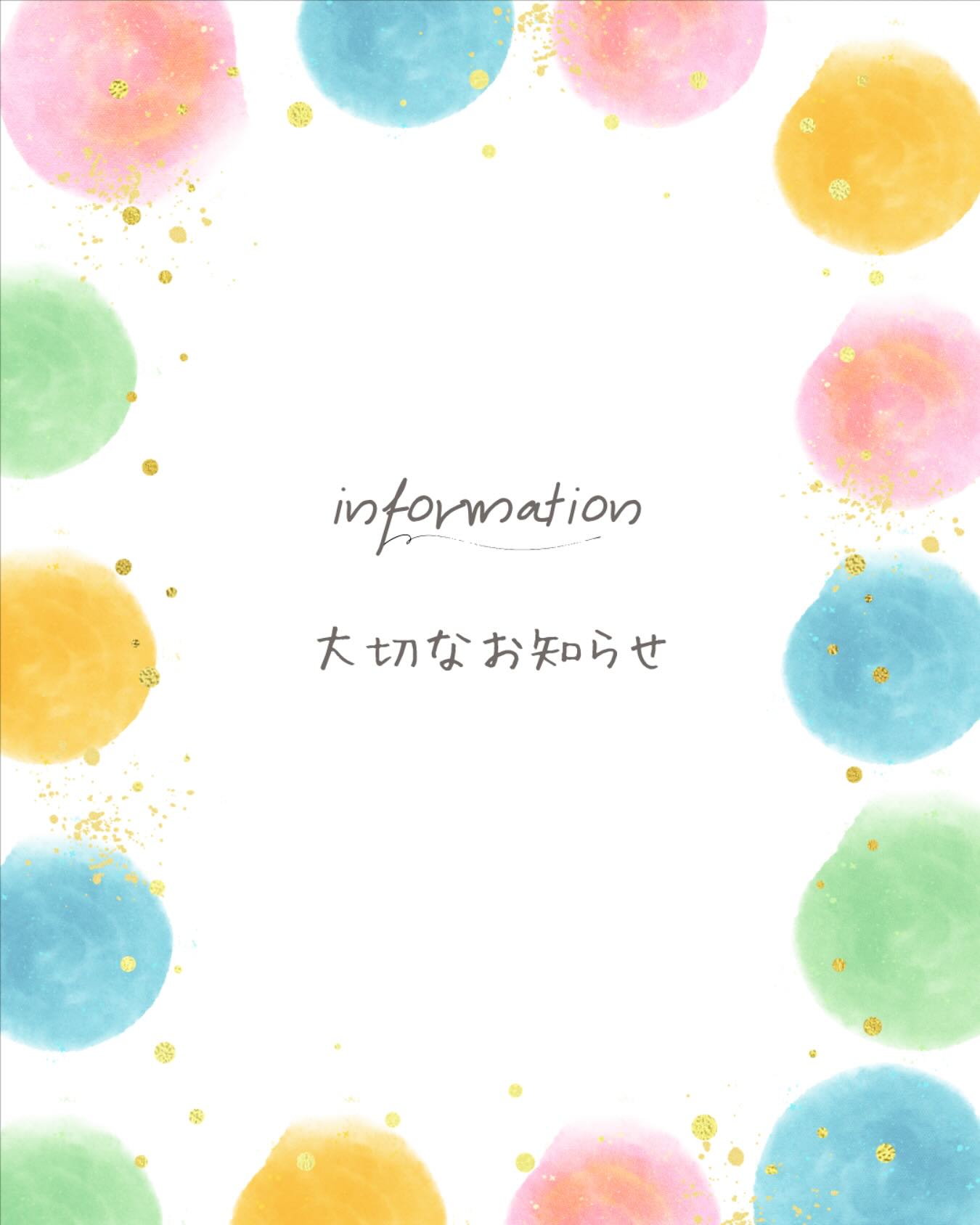 information

大切なお知らせ